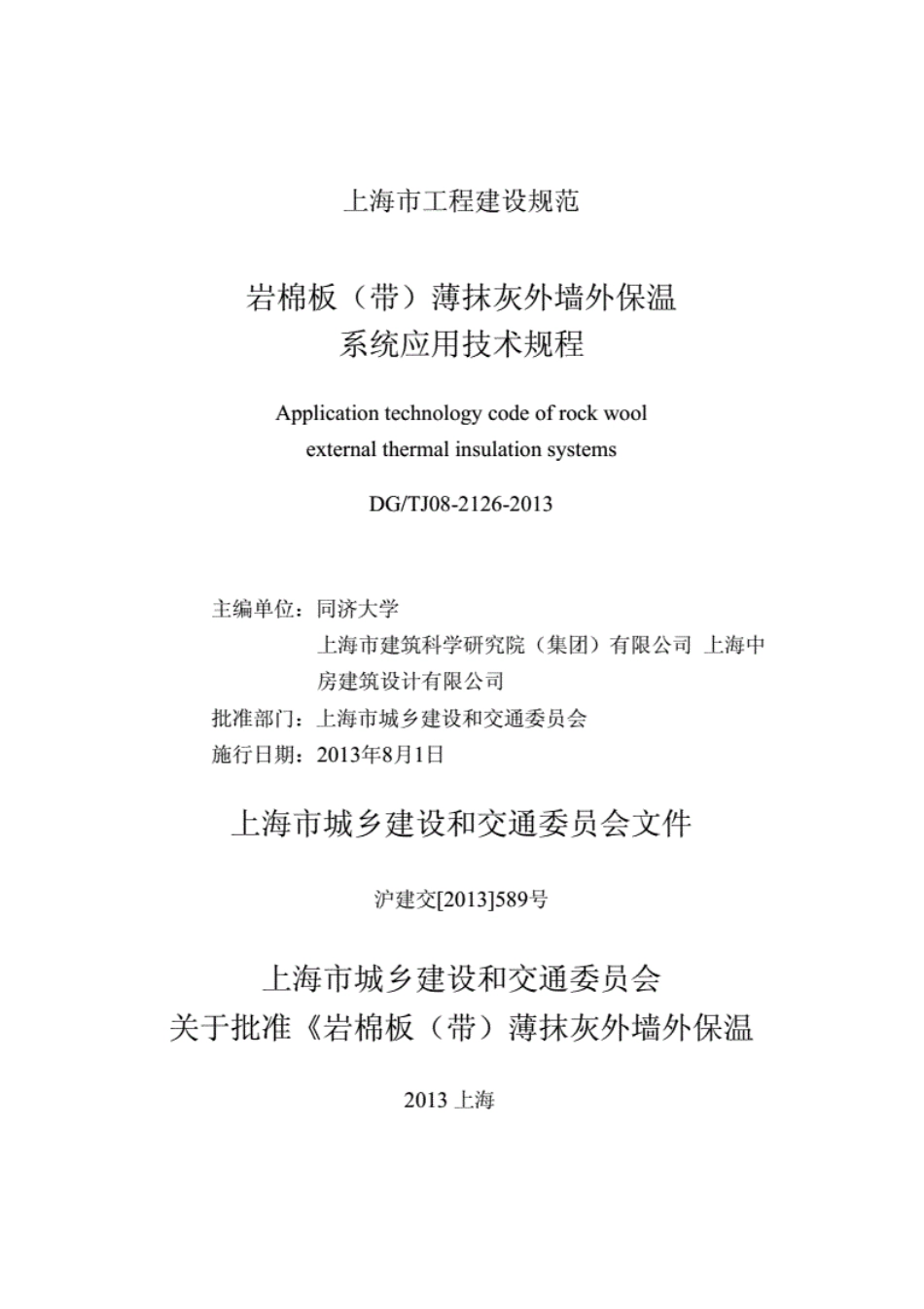 上海市工程建设规范

岩棉板（带）薄抹灰外墙外保温
系统应用技术规程

Application technology code of rock wool
external thermal insulation systems

DG/TJ08-2126-2013

主编单位：同济大学
上海市建筑科学研究院（集团）有限公司 上海中房建筑设计有限公司
批准部门：上海市城乡建设和交通委员会
施行日期：2013年8月1日

上海市城乡建设和交通委员会文件

沪建交[2013]589号

上海市城乡建设和交通委员会
关于批准《岩棉板（带）薄抹灰外墙外保温

2013 上海